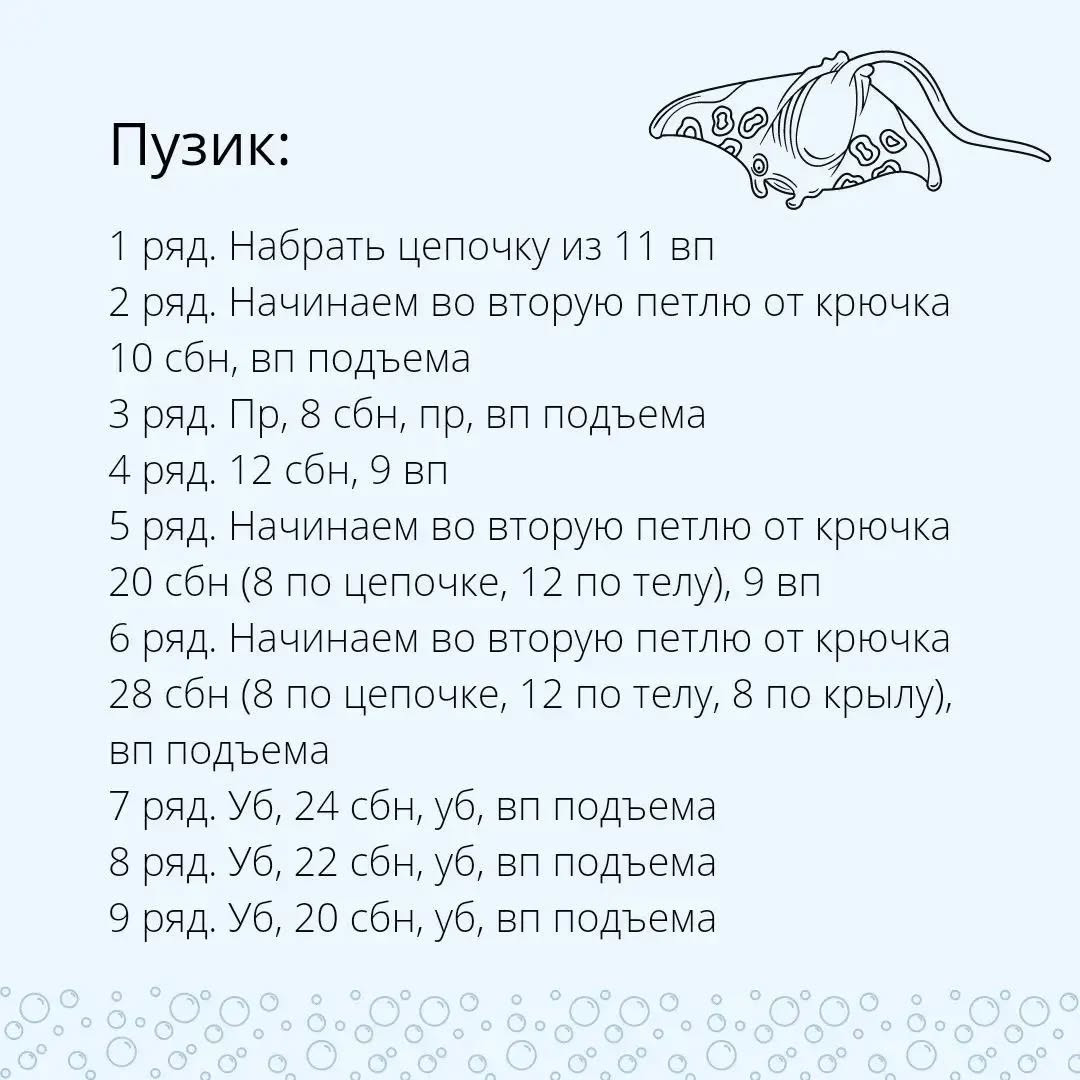 Пузик:

1 ряд. Набрать цепочку из 11 вп
2 ряд. Начинаем во вторую петлю от крючка 10 сбн, вп подъема
3 ряд. Пр, 8 сбн, пр, вп подъема
4 ряд. 12 сбн, 9 вп
5 ряд. Начинаем во вторую петлю от крючка 20 сбн (8 по цепочке, 12 по телу), 9 вп
6 ряд. Начинаем во вторую петлю от крючка 28 сбн (8 по цепочке, 12 по телу, 8 по крылу), вп подъема
7 ряд. Уб, 24 сбн, уб, вп подъема
8 ряд. Уб, 22 сбн, уб, вп подъема
9 ряд. Уб, 20 сбн, уб, вп подъема